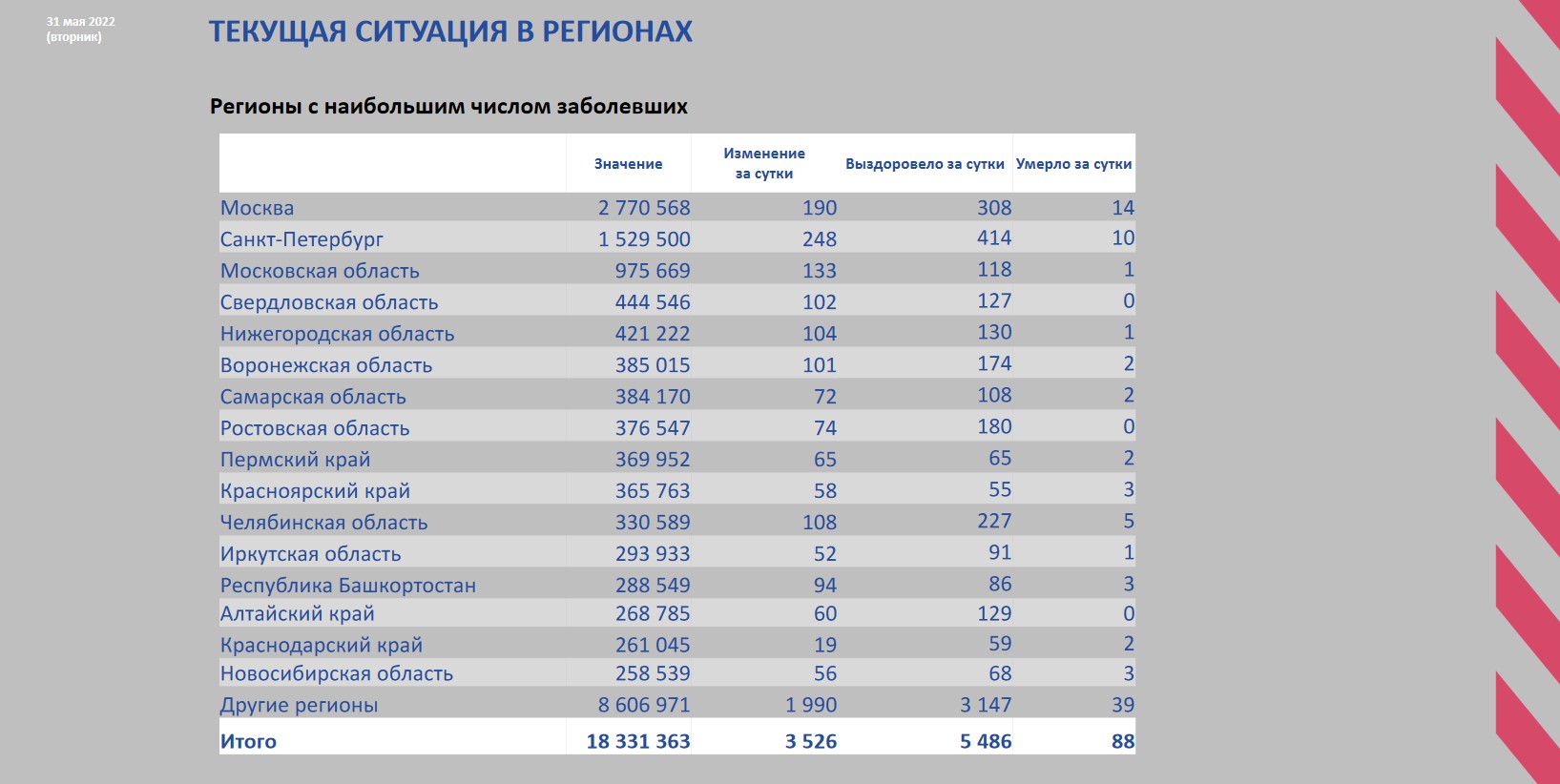 31 мая 2022
(вторник)

ТЕКУЩАЯ СИТУАЦИЯ В РЕГИОНАХ

Регионы с наибольшим числом заболевших

| | Значение | Изменение за сутки | Выздоровело за сутки | Умерло за сутки |
|---|---|---|---|---|
| Москва | 2 770 568 | 190 | 308 | 14 |
| Санкт-Петербург | 1 529 500 | 248 | 414 | 10 |
| Московская область | 975 669 | 133 | 118 | 1 |
| Свердловская область | 444 546 | 102 | 127 | 0 |
| Нижегородская область | 421 222 | 104 | 130 | 1 |
| Воронежская область | 385 015 | 101 | 174 | 2 |
| Самарская область | 384 170 | 72 | 108 | 2 |
| Ростовская область | 376 547 | 74 | 180 | 0 |
| Пермский край | 369 952 | 65 | 65 | 2 |
| Красноярский край | 365 763 | 58 | 55 | 3 |
| Челябинская область | 330 589 | 108 | 227 | 5 |
| Иркутская область | 293 933 | 52 | 91 | 1 |
| Республика Башкортостан | 288 549 | 94 | 86 | 3 |
| Алтайский край | 268 785 | 60 | 129 | 0 |
| Краснодарский край | 261 045 | 19 | 59 | 2 |
| Новосибирская область | 258 539 | 56 | 68 | 3 |
| Другие регионы | 8 606 971 | 1 990 | 3 147 | 39 |
| Итого | 18 331 363 | 3 526 | 5 486 | 88 |